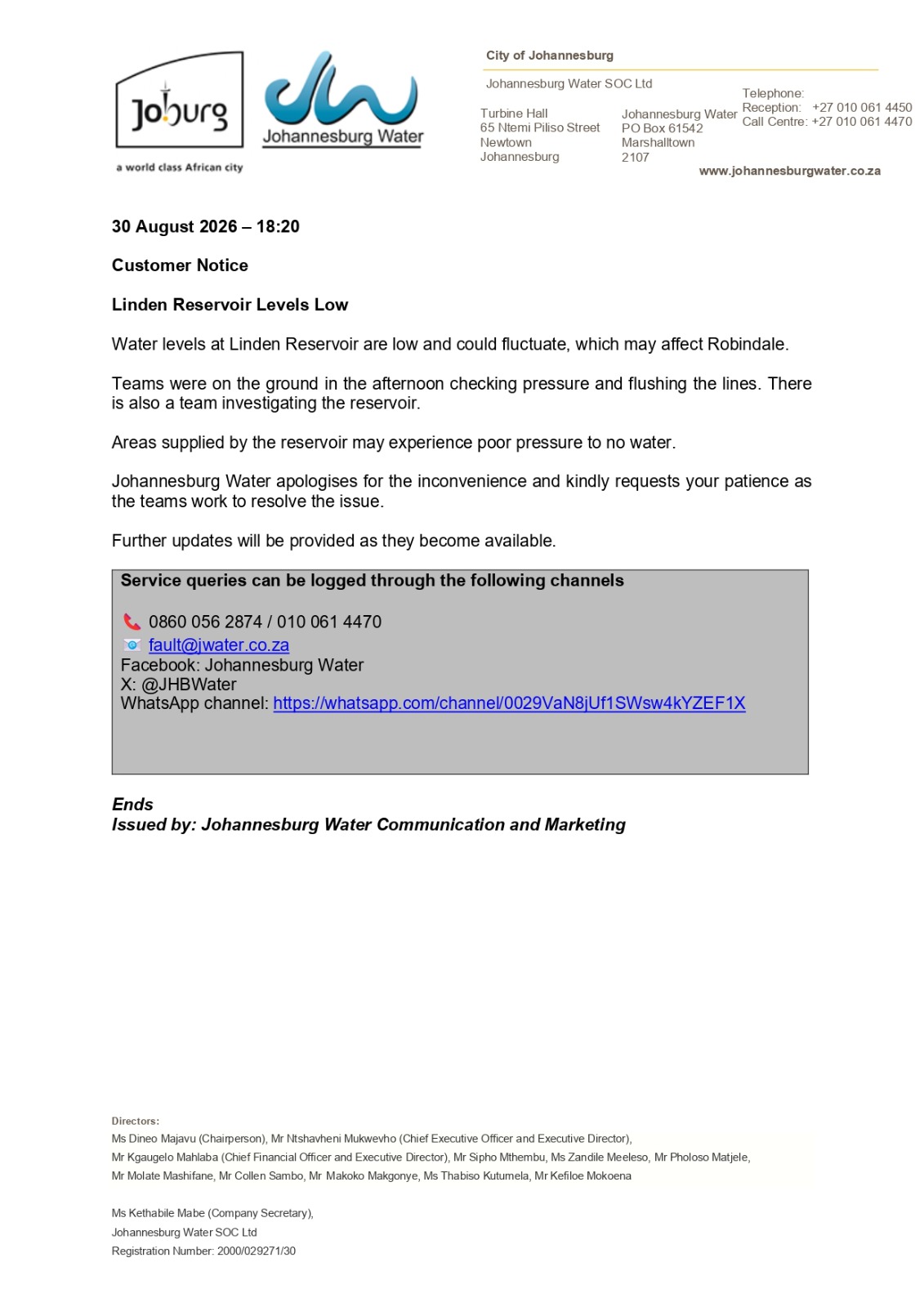 Joburg
a world class African city

Johannesburg Water

City of Johannesburg

Johannesburg Water SOC Ltd

Turbine Hall
65 Ntemi Piliso Street
Newtown
Johannesburg

Johannesburg Water
PO Box 61542
Marshalltown
2107

Telephone:
Reception: +27 010 061 4450
Call Centre: +27 010 061 4470

www.johannesburgwater.co.za

30 August 2026 – 18:20

Customer Notice

Linden Reservoir Levels Low

Water levels at Linden Reservoir are low and could fluctuate, which may affect Robindale.

Teams were on the ground in the afternoon checking pressure and flushing the lines. There is also a team investigating the reservoir.

Areas supplied by the reservoir may experience poor pressure to no water.

Johannesburg Water apologises for the inconvenience and kindly requests your patience as the teams work to resolve the issue.

Further updates will be provided as they become available.

Service queries can be logged through the following channels

0860 056 2874 / 010 061 4470
fault@jwater.co.za
Facebook: Johannesburg Water
X: @JHBWater
WhatsApp channel: https://whatsapp.com/channel/0029VaN8jUf1SWsw4kYZEF1X

Ends
Issued by: Johannesburg Water Communication and Marketing

Directors:
Ms Dineo Majavu (Chairperson), Mr Ntshavheni Mukwevho (Chief Executive Officer and Executive Director), Mr Kgaugelo Mahlaba (Chief Financial Officer and Executive Director), Mr Sipho Mthembu, Ms Zandile Meeleso, Mr Pholoso Matjele, Mr Molate Mashifane, Mr Collen Sambo, Mr Makoko Makgonye, Ms Thabiso Kutumela, Mr Kefiloe Mokoena

Ms Kethabile Mabe (Company Secretary),
Johannesburg Water SOC Ltd
Registration Number: 2000/029271/30